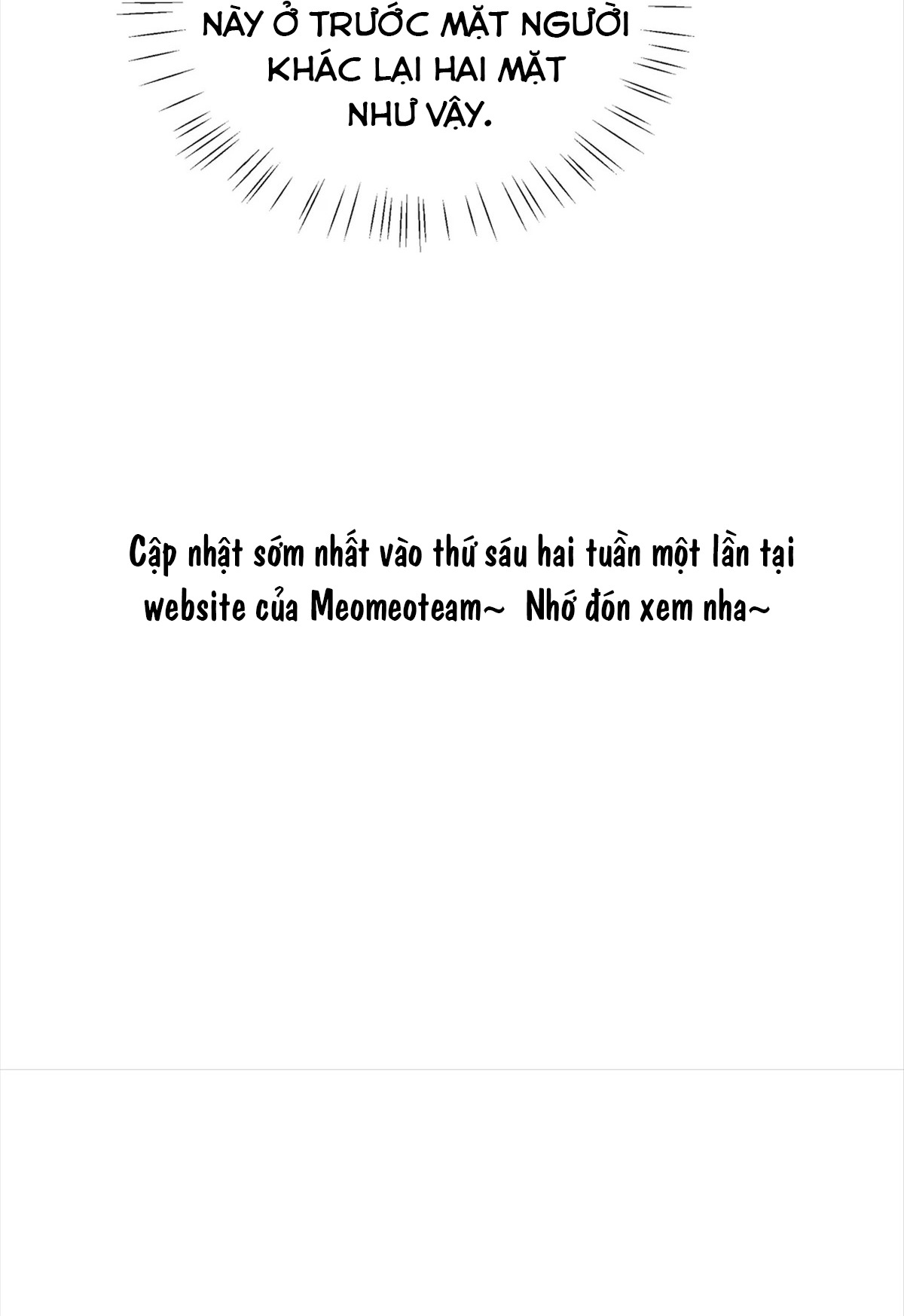 NÀY Ở TRƯỚC MẶT NGƯỜI KHÁC LẠI HAI MẶT NHƯ VẬY.

Cập nhật sớm nhất vào thứ sáu hai tuần một lần tại website của Meomeoteam~ Nhớ đón xem nha~